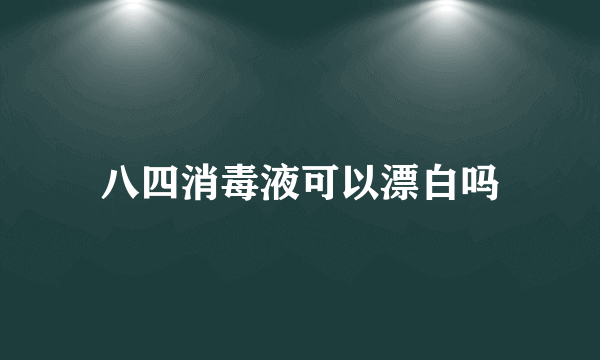 八四消毒液可以漂白吗